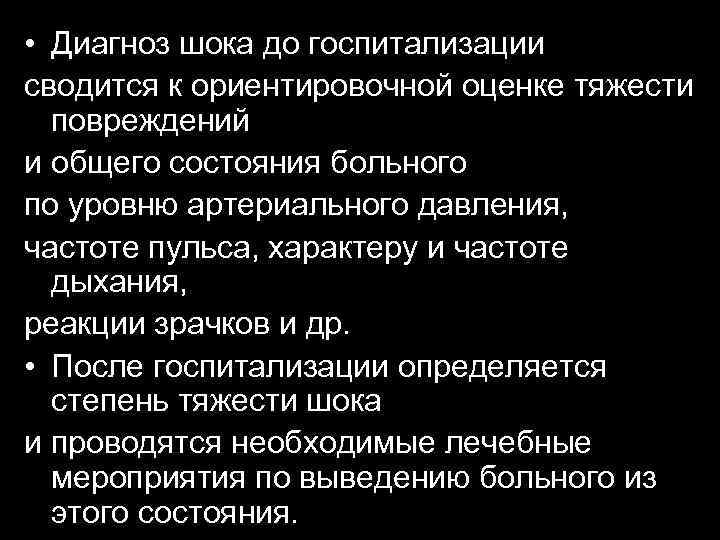 • Диагноз шока до госпитализации
сводится к ориентировочной оценке тяжести повреждений
и общего состояния больного
по уровню артериального давления,
частоте пульса, характеру и частоте дыхания,
реакции зрачков и др.
• После госпитализации определяется степень тяжести шока
и проводятся необходимые лечебные мероприятия по выведению больного из этого состояния.